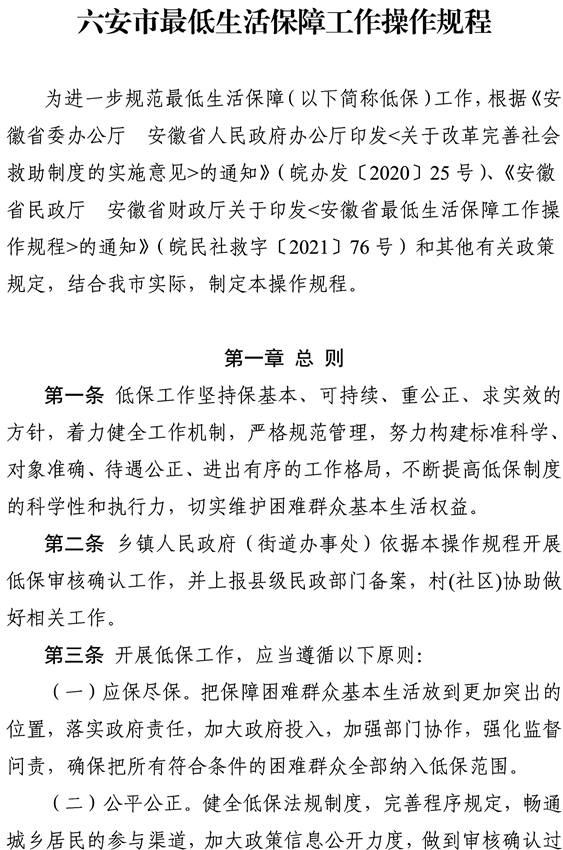 六安市最低生活保障工作操作规程

为进一步规范最低生活保障（以下简称低保）工作，根据《安徽省委办公厅　安徽省人民政府办公厅印发<关于改革完善社会救助制度的实施意见>的通知》（皖办发〔2020〕25号）、《安徽省民政厅　安徽省财政厅关于印发<安徽省最低生活保障工作操作规程>的通知》（皖民社救字〔2021〕76号）和其他有关政策规定，结合我市实际，制定本操作规程。

第一章 总 则

第一条 低保工作坚持保基本、可持续、重公正、求实效的方针，着力健全工作机制，严格规范管理，努力构建标准科学、对象准确、待遇公正、进出有序的工作格局，不断提高低保制度的科学性和执行力，切实维护困难群众基本生活权益。

第二条 乡镇人民政府（街道办事处）依据本操作规程开展低保审核确认工作，并上报县级民政部门备案，村(社区)协助做好相关工作。

第三条 开展低保工作，应当遵循以下原则：

（一）应保尽保。把保障困难群众基本生活放到更加突出的位置，落实政府责任，加大政府投入，加强部门协作，强化监督问责，确保把所有符合条件的困难群众全部纳入低保范围。

（二）公平公正。健全低保法规制度，完善程序规定，畅通城乡居民的参与渠道，加大政策信息公开力度，做到审核确认过